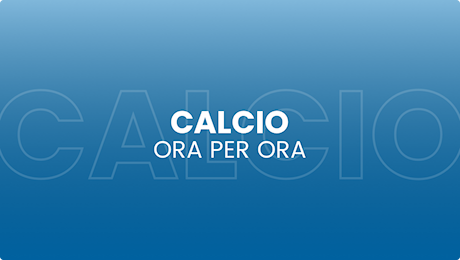 CALCIO

CALCIO
ORA PER ORA